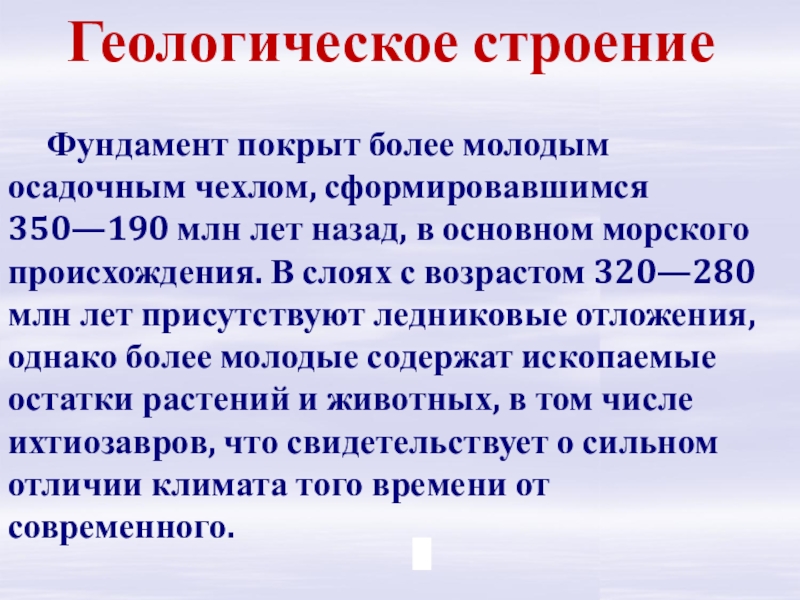 Геологическое строение

Фундамент покрыт более молодым осадочным чехлом, сформировавшимся 350—190 млн лет назад, в основном морского происхождения. В слоях с возрастом 320—280 млн лет присутствуют ледниковые отложения, однако более молодые содержат ископаемые остатки растений и животных, в том числе ихтиозавров, что свидетельствует о сильном отличии климата того времени от современного.